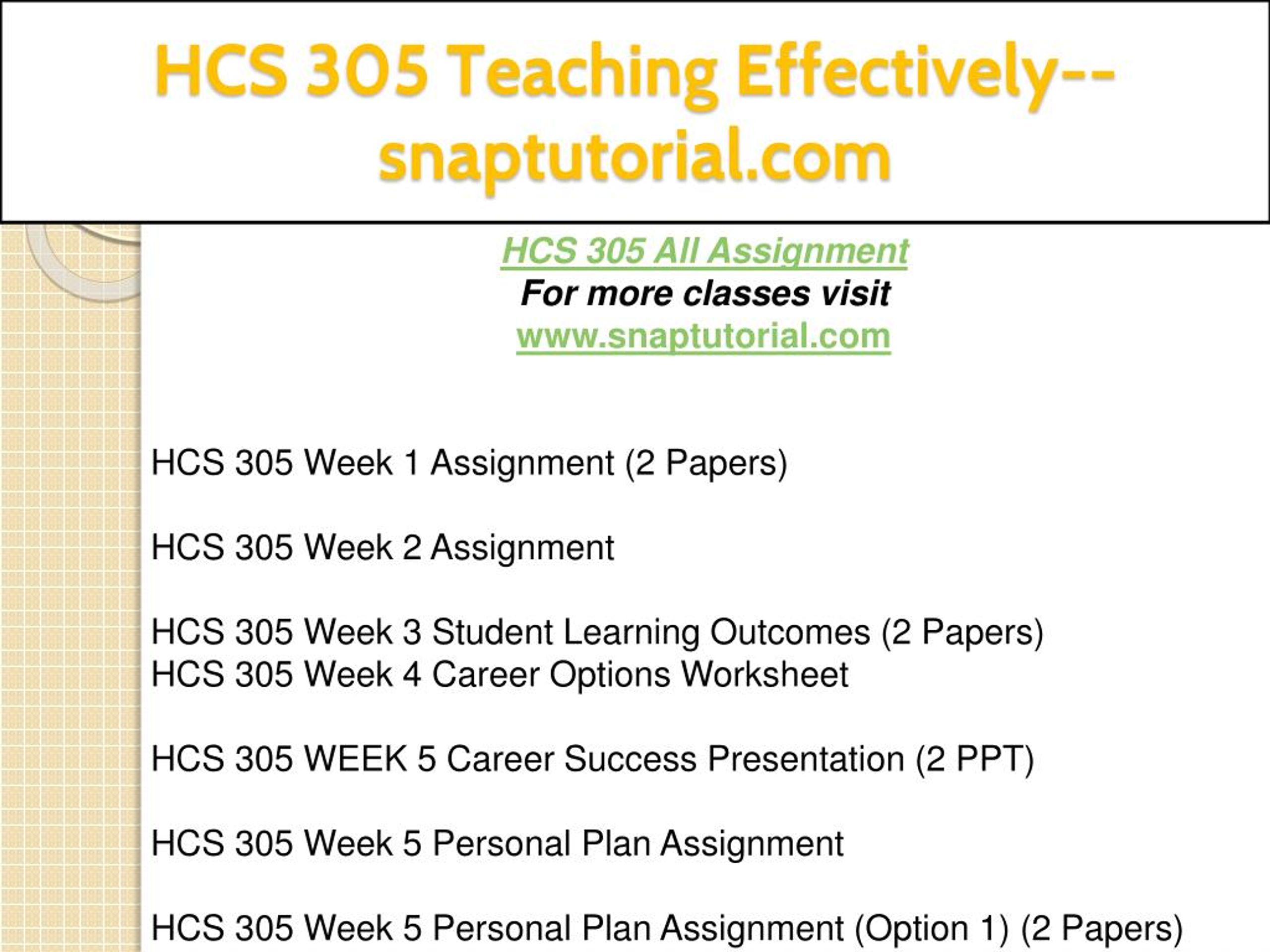 HCS 305 Teaching Effectively--snaptutorial.com

HCS 305 All Assignment
For more classes visit
www.snaptutorial.com

HCS 305 Week 1 Assignment (2 Papers)

HCS 305 Week 2 Assignment

HCS 305 Week 3 Student Learning Outcomes (2 Papers)
HCS 305 Week 4 Career Options Worksheet

HCS 305 WEEK 5 Career Success Presentation (2 PPT)

HCS 305 Week 5 Personal Plan Assignment

HCS 305 Week 5 Personal Plan Assignment (Option 1) (2 Papers)